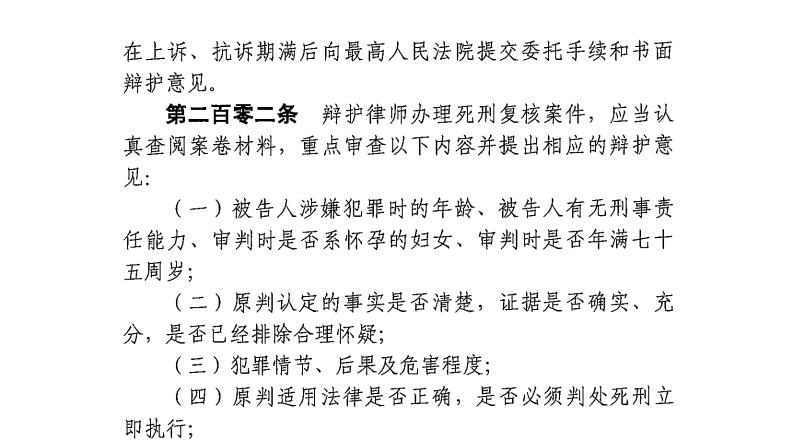 在上诉、抗诉期满后向最高人民法院提交委托手续和书面辩护意见。

第二百零二条　辩护律师办理死刑复核案件，应当认真查阅案卷材料，重点审查以下内容并提出相应的辩护意见：

（一）被告人涉嫌犯罪时的年龄、被告人有无刑事责任能力、审判时是否系怀孕的妇女、审判时是否年满七十五周岁；

（二）原判认定的事实是否清楚，证据是否确实、充分，是否已经排除合理怀疑；

（三）犯罪情节、后果及危害程度；

（四）原判适用法律是否正确，是否必须判处死刑立即执行；